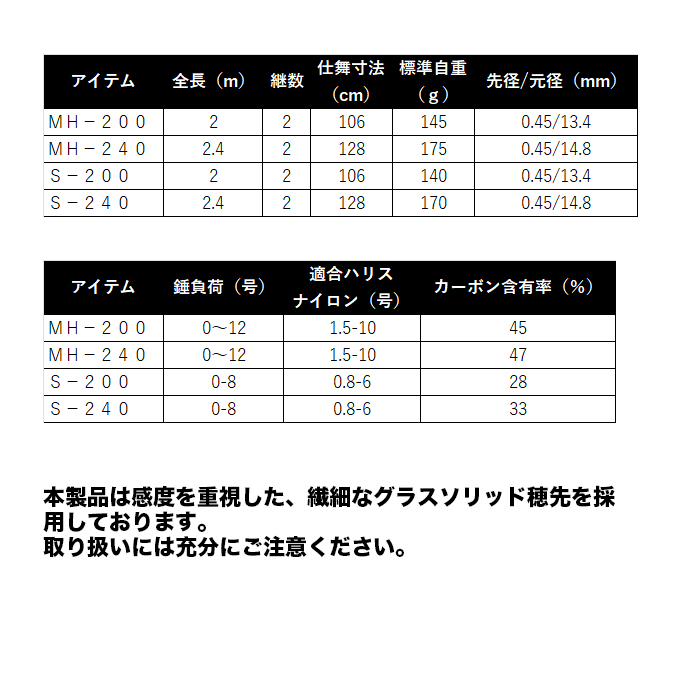 | アイテム | 全長（m） | 継数 | 仕舞寸法（cm） | 標準自重（g） | 先径/元径（mm） |
|---|---|---|---|---|---|
| MH－200 | 2 | 2 | 106 | 145 | 0.45/13.4 |
| MH－240 | 2.4 | 2 | 128 | 175 | 0.45/14.8 |
| S－200 | 2 | 2 | 106 | 140 | 0.45/13.4 |
| S－240 | 2.4 | 2 | 128 | 170 | 0.45/14.8 |

| アイテム | 錘負荷（号） | 適合ハリス ナイロン（号） | カーボン含有率（%） |
|---|---|---|---|
| MH－200 | 0~12 | 1.5-10 | 45 |
| MH－240 | 0~12 | 1.5-10 | 47 |
| S－200 | 0-8 | 0.8-6 | 28 |
| S－240 | 0-8 | 0.8-6 | 33 |

本製品は感度を重視した、繊細なグラスソリッド穂先を採用しております。
取り扱いには充分にご注意ください。